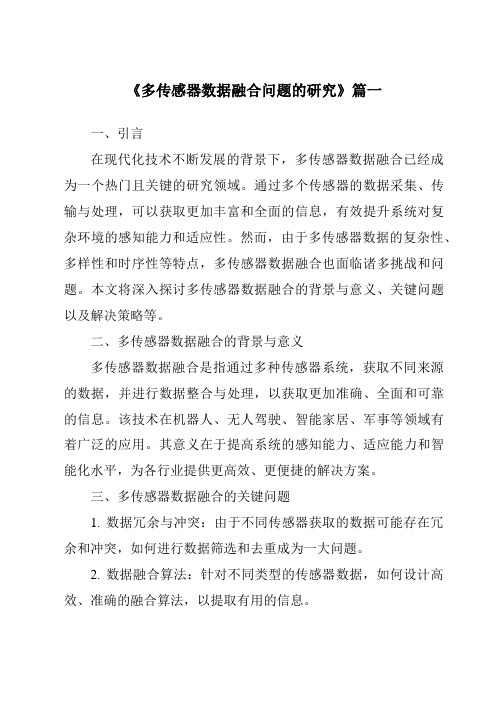 《多传感器数据融合问题的研究》篇一

一、引言

在现代化技术不断发展的背景下，多传感器数据融合已经成为一个热门且关键的研究领域。通过多个传感器的数据采集、传输与处理，可以获取更加丰富和全面的信息，有效提升系统对复杂环境的感知能力和适应性。然而，由于多传感器数据的复杂性、多样性和时序性等特点，多传感器数据融合也面临诸多挑战和问题。本文将深入探讨多传感器数据融合的背景与意义、关键问题以及解决策略等。

二、多传感器数据融合的背景与意义

多传感器数据融合是指通过多种传感器系统，获取不同来源的数据，并进行数据整合与处理，以获取更加准确、全面和可靠的信息。该技术在机器人、无人驾驶、智能家居、军事等领域有着广泛的应用。其意义在于提高系统的感知能力、适应能力和智能化水平，为各行业提供更高效、更便捷的解决方案。

三、多传感器数据融合的关键问题

1. 数据冗余与冲突：由于不同传感器获取的数据可能存在冗余和冲突，如何进行数据筛选和去重成为一大问题。

2. 数据融合算法：针对不同类型的传感器数据，如何设计高效、准确的融合算法，以提取有用的信息。